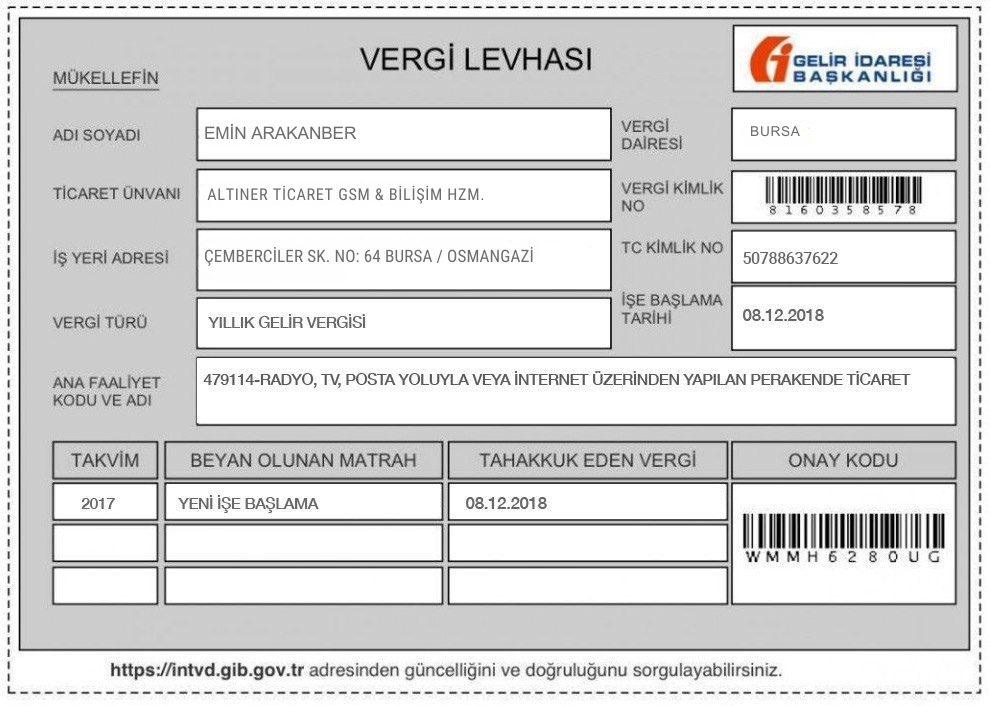 VERGİ LEVHASI

GELİR İDARESİ BAŞKANLIĞI

MÜKELLEFİN

ADI SOYADI
EMİN ARAKANBER

VERGİ DAİRESİ
BURSA

TİCARET ÜNVANI
ALTINER TİCARET GSM & BİLİŞİM HZM.

VERGİ KİMLİK NO
8160358578

İŞ YERİ ADRESİ
ÇEMBERCİLER SK. NO: 64 BURSA / OSMANGAZİ

TC KİMLİK NO
50788637622

VERGİ TÜRÜ
YILLIK GELİR VERGİSİ

İŞE BAŞLAMA TARİHİ
08.12.2018

ANA FAALİYET KODU VE ADI
479114-RADYO, TV, POSTA YOLUYLA VEYA İNTERNET ÜZERİNDEN YAPILAN PERAKENDE TİCARET

| TAKVİM | BEYAN OLUNAN MATRAH | TAHAKKUK EDEN VERGİ | ONAY KODU |
|---|---|---|---|
| 2017 | YENİ İŞE BAŞLAMA | 08.12.2018 | WMMH6280UG |
| | | | |
| | | | |

https://intvd.gib.gov.tr adresinden güncelliğini ve doğruluğunu sorgulayabilirsiniz.